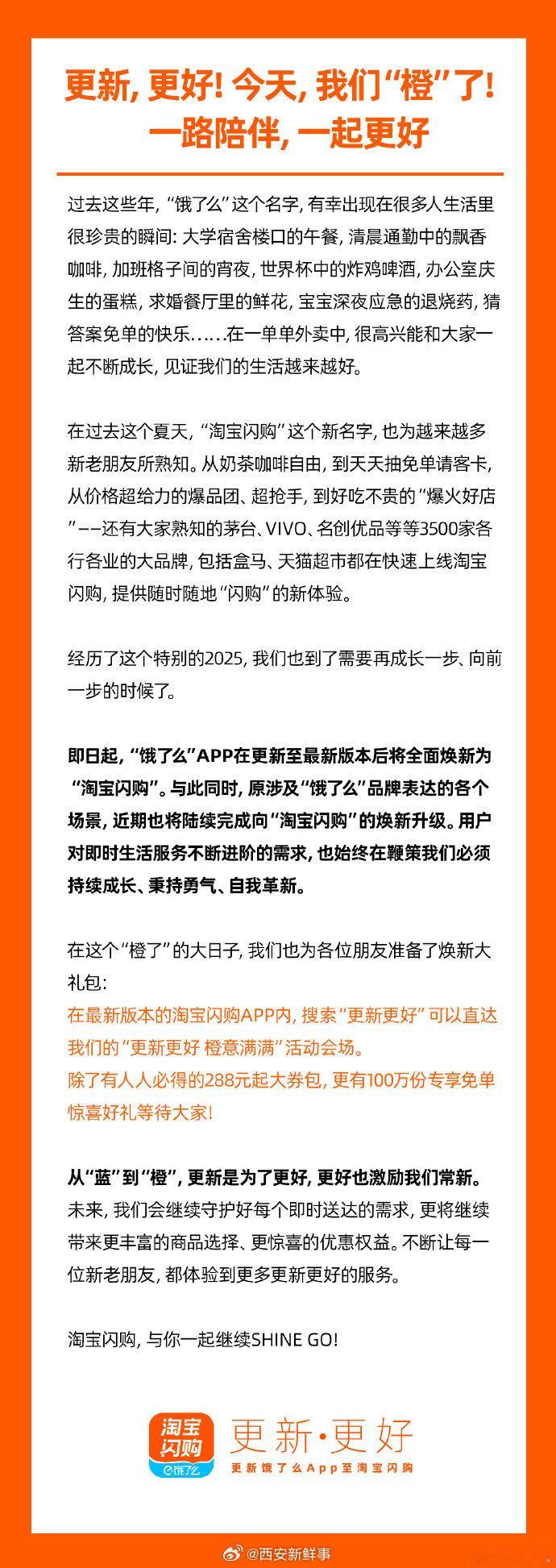 更新, 更好! 今天, 我们“橙”了!
一路陪伴, 一起更好

过去这些年, “饿了么”这个名字, 有幸出现在很多人生活里很珍贵的瞬间: 大学宿舍楼口的午餐, 清晨通勤中的飘香咖啡, 加班格子间的宵夜, 世界杯中的炸鸡啤酒, 办公室庆生的蛋糕, 求婚餐厅里的鲜花, 宝宝深夜应急的退烧药, 猜答案免单的快乐……在一单单外卖中, 很高兴能和大家一起不断成长, 见证我们的生活越来越好。

在过去这个夏天, “淘宝闪购”这个新名字, 也为越来越多新老朋友所熟知。从奶茶咖啡自由, 到天天抽免单请客卡, 从价格超给力的爆品团、超抢手, 到好吃不贵的“爆火好店”——还有大家熟知的茅台、VIVO、名创优品等等3500家各行各业的大品牌, 包括盒马、天猫超市都在快速上线淘宝闪购, 提供随时随地“闪购”的新体验。

经历了这个特别的2025, 我们也到了需要再成长一步、向前一步的时候了。

即日起, “饿了么”APP在更新至最新版本后将全面焕新为“淘宝闪购”。与此同时, 原涉及“饿了么”品牌表达的各个场景, 近期也将陆续完成向“淘宝闪购”的焕新升级。用户对即时生活服务不断进阶的需求, 也始终在鞭策我们必须持续成长、秉持勇气、自我革新。

在这个“橙了”的大日子, 我们也为各位朋友准备了焕新大礼包:
在最新版本的淘宝闪购APP内, 搜索“更新更好”可以直达我们的“更新更好 橙意满满”活动会场。
除了有人人必得的288元起大券包, 更有100万份专享免单惊喜好礼等待大家!

从“蓝”到“橙”, 更新是为了更好, 更好也激励我们常新。
未来, 我们会继续守护好每个即时送达的需求, 更将继续带来更丰富的商品选择、更惊喜的优惠权益。不断让每一位新老朋友, 都体验到更多更新更好的服务。

淘宝闪购, 与你一起继续SHINE GO!

淘宝闪购 饿了么
更新·更好
更新饿了么App至淘宝闪购

@西安新鲜事